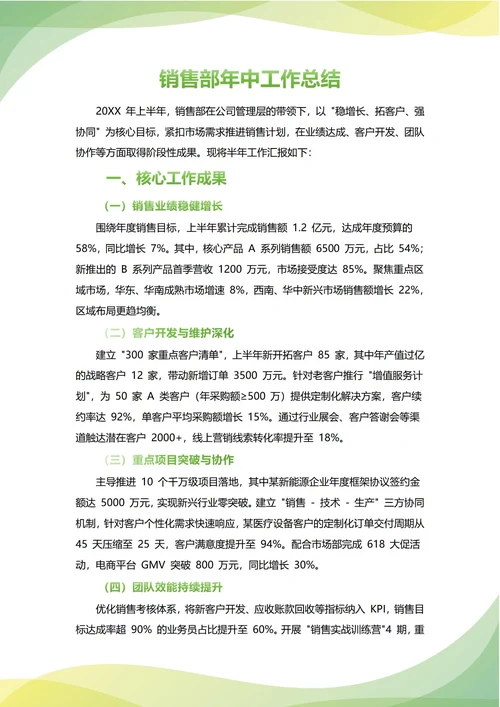 销售部年中工作总结

20XX 年上半年，销售部在公司管理层的带领下，以 "稳增长、拓客户、强协同" 为核心目标，紧扣市场需求推进销售计划，在业绩达成、客户开发、团队协作等方面取得阶段性成果。现将半年工作汇报如下：

一、核心工作成果

（一）销售业绩稳健增长

围绕年度销售目标，上半年累计完成销售额 1.2 亿元，达成年度预算的 58%，同比增长 7%。其中，核心产品 A 系列销售额 6500 万元，占比 54%；新推出的 B 系列产品首季营收 1200 万元，市场接受度达 85%。聚焦重点区域市场，华东、华南成熟市场增速 8%，西南、华中新兴市场销售额增长 22%，区域布局更趋均衡。

（二）客户开发与维护深化

建立 "300 家重点客户清单"，上半年新开拓客户 85 家，其中年产值过亿的战略客户 12 家，带动新增订单 3500 万元。针对老客户推行 "增值服务计划"，为 50 家 A 类客户（年采购额≥500 万）提供定制化解决方案，客户续约率达 92%，单客户平均采购额增长 15%。通过行业展会、客户答谢会等渠道触达潜在客户 2000+，线上营销线索转化率提升至 18%。

（三）重点项目突破与协作

主导推进 10 个千万级项目落地，其中某新能源企业年度框架协议签约金额达 5000 万元，实现新兴行业零突破。建立 "销售 - 技术 - 生产" 三方协同机制，针对客户个性化需求快速响应，某医疗设备客户的定制化订单交付周期从 45 天压缩至 25 天，客户满意度提升至 94%。配合市场部完成 618 大促活动，电商平台 GMV 突破 800 万元，同比增长 30%。

（四）团队效能持续提升

优化销售考核体系，将新客户开发、应收账款回收等指标纳入 KPI，销售目标达成率超 90% 的业务员占比提升至 60%。开展 "销售实战训练营"4 期，重